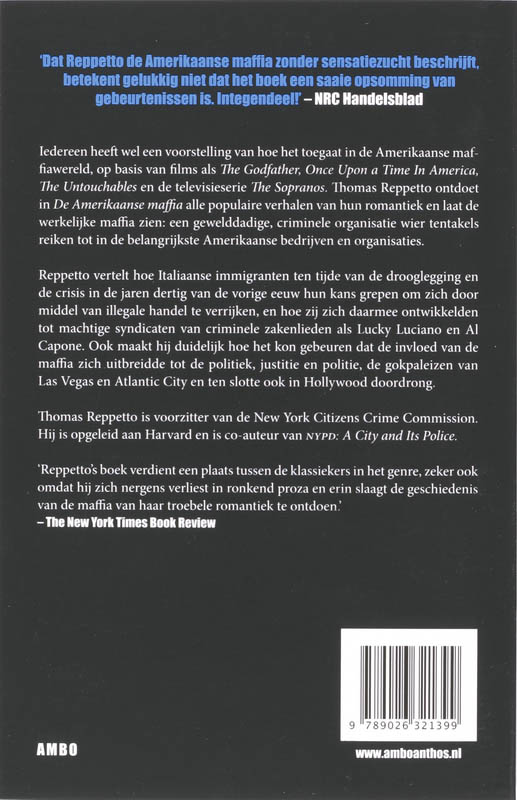 'Dat Reppetto de Amerikaanse maffia zonder sensatiezucht beschrijft, betekent gelukkig niet dat het boek een saaie opsomming van gebeurtenissen is. Integendeel!' – NRC Handelsblad

Iedereen heeft wel een voorstelling van hoe het toegaat in de Amerikaanse maffiawereld, op basis van films als The Godfather, Once Upon a Time In America, The Untouchables en de televisieserie The Sopranos. Thomas Reppetto ontdoet in De Amerikaanse maffia alle populaire verhalen van hun romantiek en laat de werkelijke maffia zien: een gewelddadige, criminele organisatie wier tentakels reiken tot in de belangrijkste Amerikaanse bedrijven en organisaties.

Reppetto vertelt hoe Italiaanse immigranten ten tijde van de drooglegging en de crisis in de jaren dertig van de vorige eeuw hun kans grepen om zich door middel van illegale handel te verrijken, en hoe zij zich daarmee ontwikkelden tot machtige syndicaten van criminele zakenlieden als Lucky Luciano en Al Capone. Ook maakt hij duidelijk hoe het kon gebeuren dat de invloed van de maffia zich uitbreidde tot de politiek, justitie en politie, de gokpaleizen van Las Vegas en Atlantic City en ten slotte ook in Hollywood doordrong.

Thomas Reppetto is voorzitter van de New York Citizens Crime Commission. Hij is opgeleid aan Harvard en is co-auteur van NYPD: A City and Its Police.

'Reppetto's boek verdient een plaats tussen de klassiekers in het genre, zeker ook omdat hij zich nergens verliest in ronkend proza en erin slaagt de geschiedenis van de maffia van haar troebele romantiek te ontdoen.'
– The New York Times Book Review

9 789026 321399

AMBO

www.amboanthos.nl